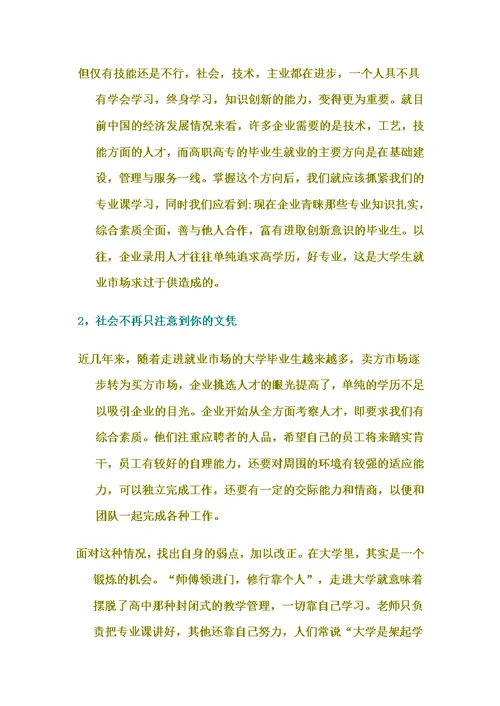 但仅有技能还是不行，社会，技术，主业都在进步，一个人具不具有学会学习，终身学习，知识创新的能力，变得更为重要。就目前中国的经济发展情况来看，许多企业需要的是技术，工艺，技能方面的人才，而高职高专的毕业生就业的主要方向是在基础建设，管理与服务一线。掌握这个方向后，我们就应该抓紧我们的专业课学习，同时我们应看到:现在企业青睐那些专业知识扎实，综合素质全面，善与他人合作，富有进取创新意识的毕业生。以往，企业录用人才往往单纯追求高学历，好专业，这是大学生就业市场求过于供造成的。

2，社会不再只注意到你的文凭

近几年来，随着走进就业市场的大学毕业生越来越多，卖方市场逐步转为买方市场，企业挑选人才的眼光提高了，单纯的学历不足以吸引企业的目光。企业开始从全方面考察人才，即要求我们有综合素质。他们注重应聘者的人品，希望自己的员工将来踏实肯干，员工有较好的自理能力，还要对周围的环境有较强的适应能力，可以独立完成工作，还要有一定的交际能力和情商，以便和团队一起完成各种工作。

面对这种情况，找出自身的弱点，加以改正。在大学里，其实是一个锻炼的机会。“师傅领进门，修行靠个人”，走进大学就意味着摆脱了高中那种封闭式的教学管理，一切靠自己学习。老师只负责把专业课讲好，其他还靠自己努力，人们常说“大学是架起学